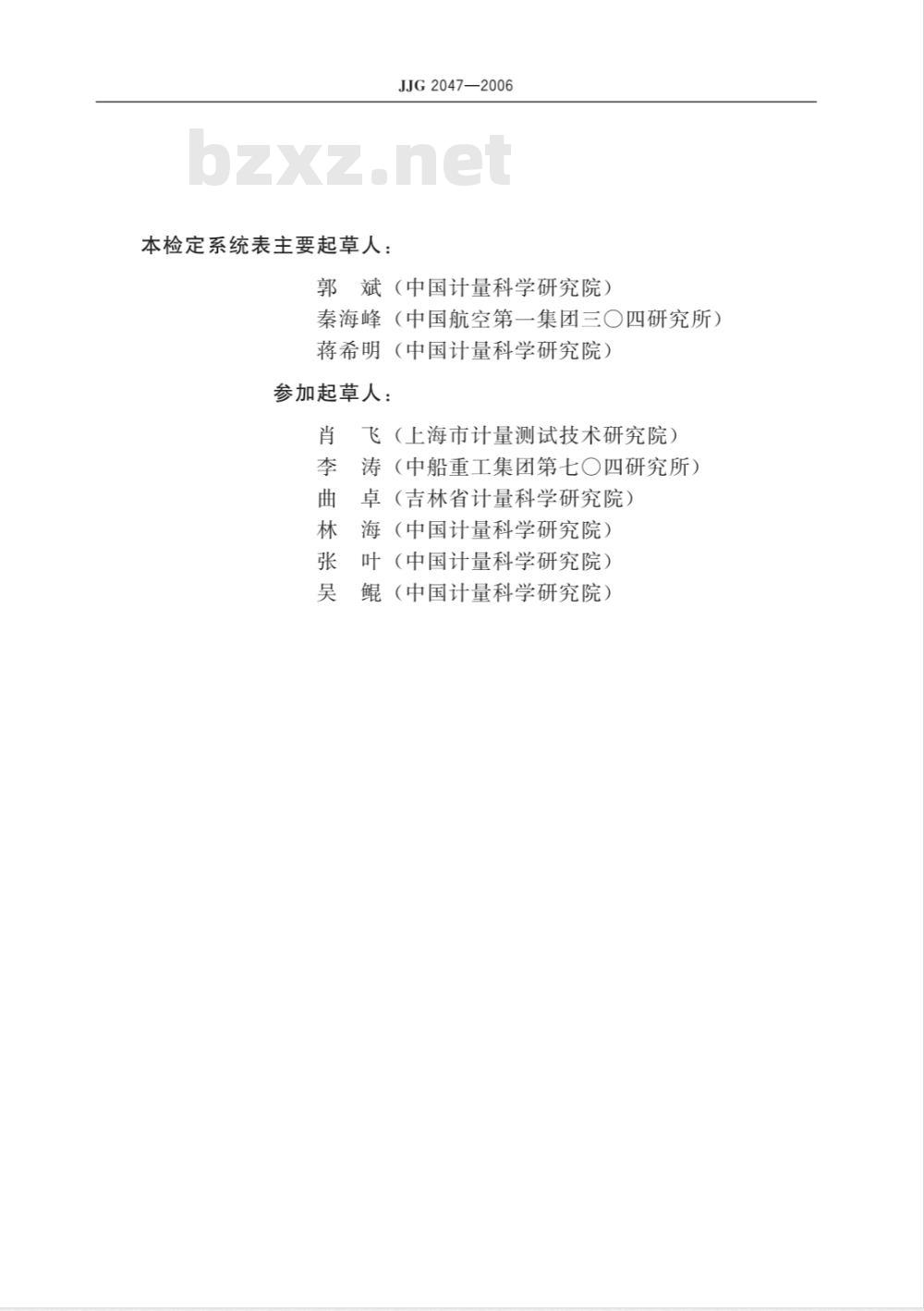 JJG 2047—2006

bzxz.net

本检定系统表主要起草人：

郭　斌（中国计量科学研究院）
秦海峰（中国航空第一集团三〇四研究所）
蒋希明（中国计量科学研究院）

参加起草人：

肖　飞（上海市计量测试技术研究院）
李　涛（中船重工集团第七〇四研究所）
曲　卓（吉林省计量科学研究院）
林　海（中国计量科学研究院）
张　叶（中国计量科学研究院）
吴　鲲（中国计量科学研究院）